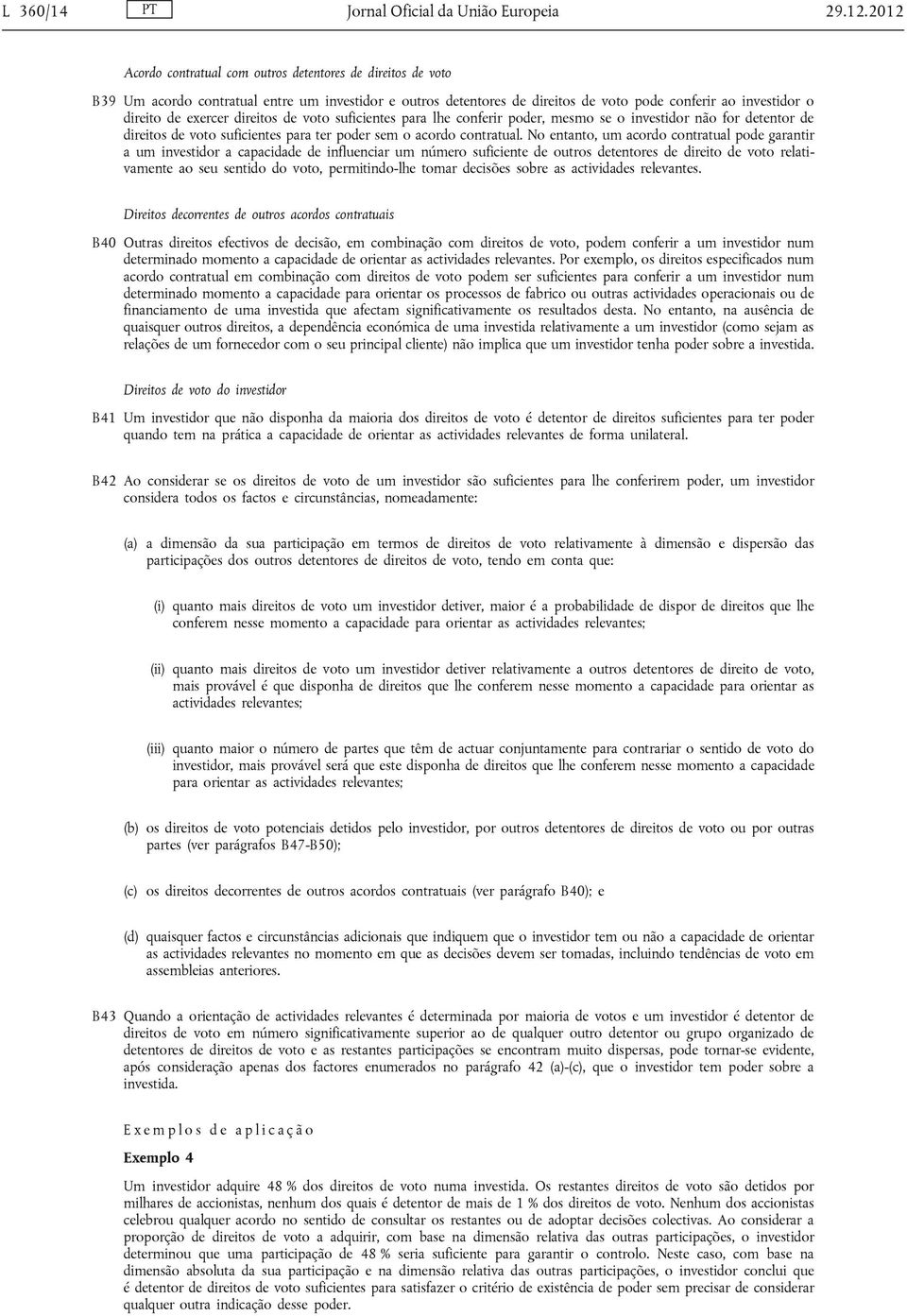 L 360/14 PT Jornal Oficial da União Europeia 29.12.2012

Acordo contratual com outros detentores de direitos de voto

B39 Um acordo contratual entre um investidor e outros detentores de direitos de voto pode conferir ao investidor o direito de exercer direitos de voto suficientes para lhe conferir poder, mesmo se o investidor não for detentor de direitos de voto suficientes para ter poder sem o acordo contratual. No entanto, um acordo contratual pode garantir a um investidor a capacidade de influenciar um número suficiente de outros detentores de direito de voto relativamente ao seu sentido do voto, permitindo-lhe tomar decisões sobre as actividades relevantes.

Direitos decorrentes de outros acordos contratuais

B40 Outras direitos efectivos de decisão, em combinação com direitos de voto, podem conferir a um investidor num determinado momento a capacidade de orientar as actividades relevantes. Por exemplo, os direitos especificados num acordo contratual em combinação com direitos de voto podem ser suficientes para conferir a um investidor num determinado momento a capacidade para orientar os processos de fabrico ou outras actividades operacionais ou de financiamento de uma investida que afectam significativamente os resultados desta. No entanto, na ausência de quaisquer outros direitos, a dependência económica de uma investida relativamente a um investidor (como sejam as relações de um fornecedor com o seu principal cliente) não implica que um investidor tenha poder sobre a investida.

Direitos de voto do investidor

B41 Um investidor que não disponha da maioria dos direitos de voto é detentor de direitos suficientes para ter poder quando tem na prática a capacidade de orientar as actividades relevantes de forma unilateral.

B42 Ao considerar se os direitos de voto de um investidor são suficientes para lhe conferirem poder, um investidor considera todos os factos e circunstâncias, nomeadamente:

(a) a dimensão da sua participação em termos de direitos de voto relativamente à dimensão e dispersão das participações dos outros detentores de direitos de voto, tendo em conta que:

(i) quanto mais direitos de voto um investidor detiver, maior é a probabilidade de dispor de direitos que lhe conferem nesse momento a capacidade para orientar as actividades relevantes;

(ii) quanto mais direitos de voto um investidor detiver relativamente a outros detentores de direito de voto, mais provável é que disponha de direitos que lhe conferem nesse momento a capacidade para orientar as actividades relevantes;

(iii) quanto maior o número de partes que têm de actuar conjuntamente para contrariar o sentido de voto do investidor, mais provável será que este disponha de direitos que lhe conferem nesse momento a capacidade para orientar as actividades relevantes;

(b) os direitos de voto potenciais detidos pelo investidor, por outros detentores de direitos de voto ou por outras partes (ver parágrafos B47-B50);

(c) os direitos decorrentes de outros acordos contratuais (ver parágrafo B40); e

(d) quaisquer factos e circunstâncias adicionais que indiquem que o investidor tem ou não a capacidade de orientar as actividades relevantes no momento em que as decisões devem ser tomadas, incluindo tendências de voto em assembleias anteriores.

B43 Quando a orientação de actividades relevantes é determinada por maioria de votos e um investidor é detentor de direitos de voto em número significativamente superior ao de qualquer outro detentor ou grupo organizado de detentores de direitos de voto e as restantes participações se encontram muito dispersas, pode tornar-se evidente, após consideração apenas dos factores enumerados no parágrafo 42 (a)-(c), que o investidor tem poder sobre a investida.

Exemplos de aplicação

Exemplo 4

Um investidor adquire 48 % dos direitos de voto numa investida. Os restantes direitos de voto são detidos por milhares de accionistas, nenhum dos quais é detentor de mais de 1 % dos direitos de voto. Nenhum dos accionistas celebrou qualquer acordo no sentido de consultar os restantes ou de adoptar decisões colectivas. Ao considerar a proporção de direitos de voto a adquirir, com base na dimensão relativa das outras participações, o investidor determinou que uma participação de 48 % seria suficiente para garantir o controlo. Neste caso, com base na dimensão absoluta da sua participação e na dimensão relativa das outras participações, o investidor conclui que é detentor de direitos de voto suficientes para satisfazer o critério de existência de poder sem precisar de considerar qualquer outra indicação desse poder.